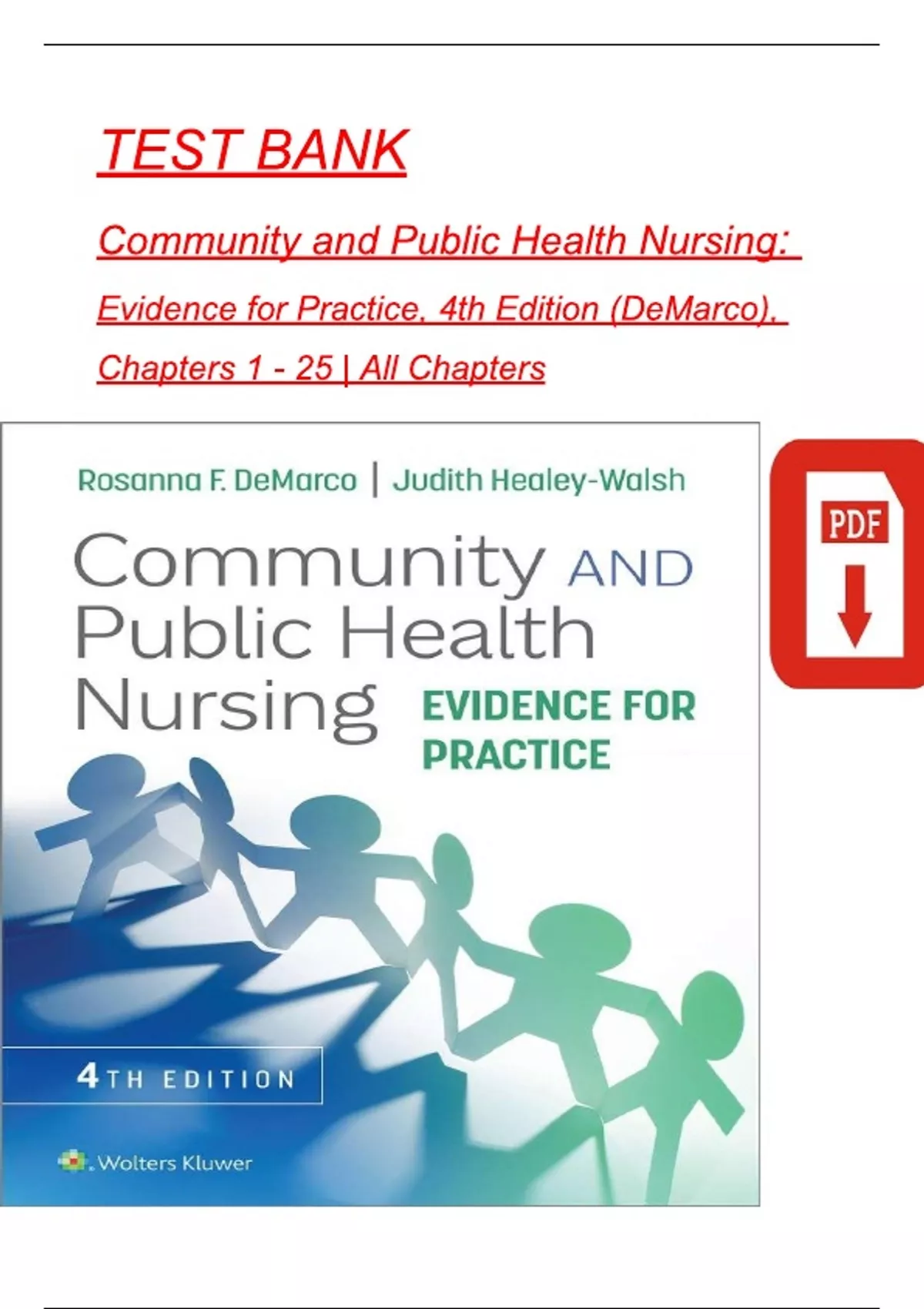 TEST BANK

Community and Public Health Nursing: Evidence for Practice, 4th Edition (DeMarco), Chapters 1 - 25 | All Chapters

Rosanna F. DeMarco | Judith Healey-Walsh

Community AND Public Health Nursing

EVIDENCE FOR PRACTICE

4TH EDITION

Wolters Kluwer

PDF